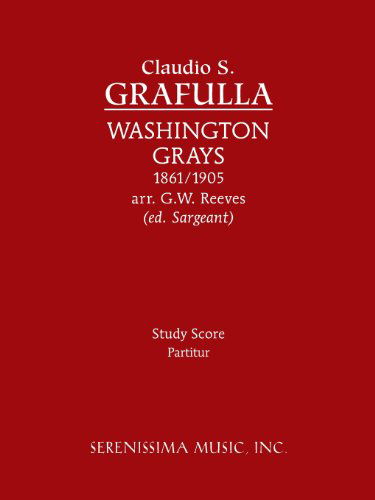 Claudio S.
GRAFULLA

WASHINGTON
GRAYS
1861/1905
arr. G.W. Reeves
(ed. Sargeant)

Study Score
Partitur

SERENISSIMA MUSIC, INC.